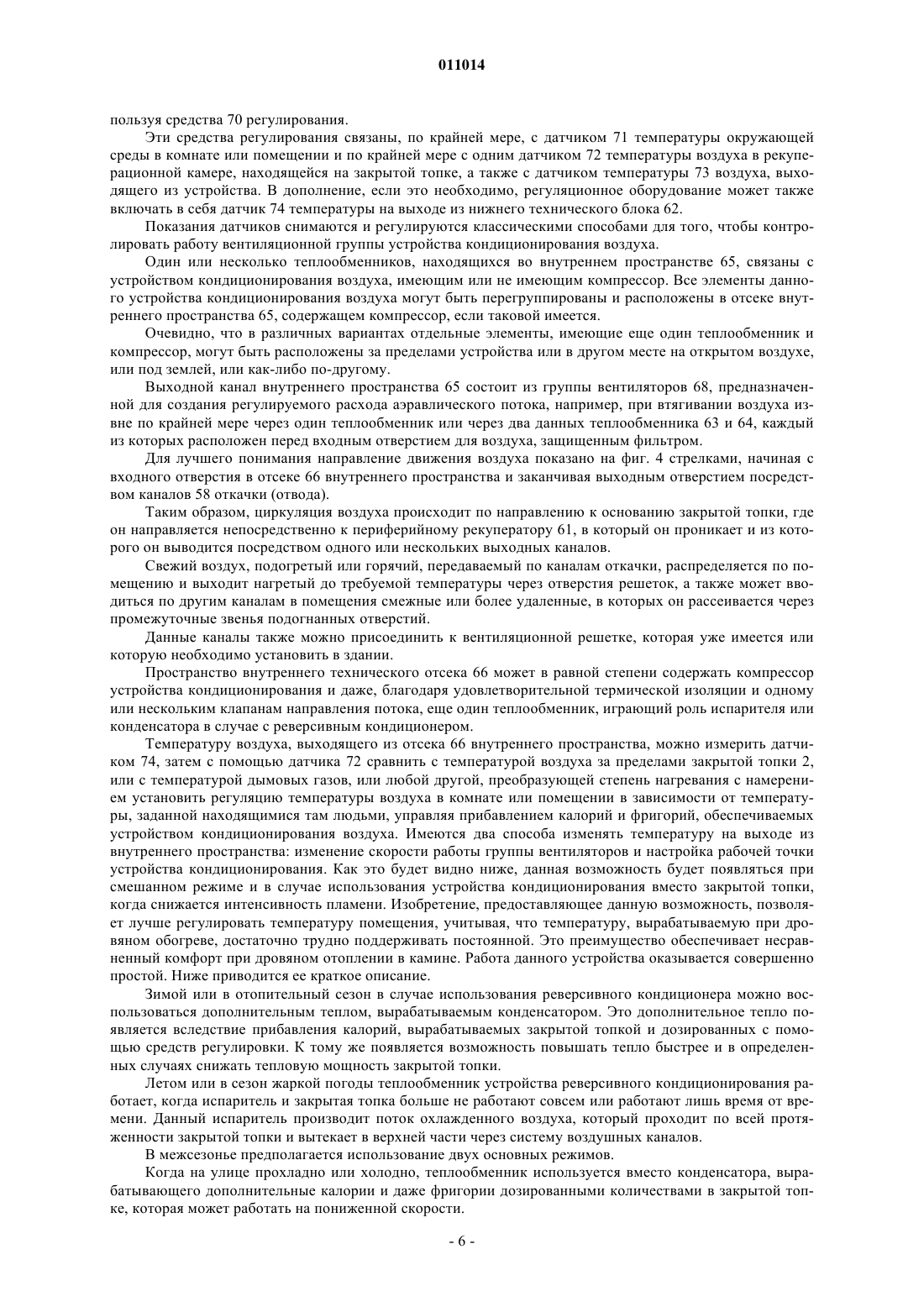 011014

пользуя средства 70 регулирования.

Эти средства регулирования связаны, по крайней мере, с датчиком 71 температуры окружающей среды в комнате или помещении и по крайней мере с одним датчиком 72 температуры воздуха в рекуперационной камере, находящейся на закрытой топке, а также с датчиком температуры 73 воздуха, выходящего из устройства. В дополнение, если это необходимо, регуляционное оборудование может также включать в себя датчик 74 температуры на выходе из нижнего технического блока 62.

Показания датчиков снимаются и регулируются классическими способами для того, чтобы контролировать работу вентиляционной группы устройства кондиционирования воздуха.

Один или несколько теплообменников, находящихся во внутреннем пространстве 65, связаны с устройством кондиционирования воздуха, имеющим или не имеющим компрессор. Все элементы данного устройства кондиционирования воздуха могут быть перегруппированы и расположены в отсеке внутреннего пространства 65, содержащем компрессор, если таковой имеется.

Очевидно, что в различных вариантах отдельные элементы, имеющие еще один теплообменник и компрессор, могут быть расположены за пределами устройства или в другом месте на открытом воздухе, или под землей, или как-либо по-другому.

Выходной канал внутреннего пространства 65 состоит из группы вентиляторов 68, предназначенной для создания регулируемого расхода аэравлического потока, например, при втягивании воздуха извне по крайней мере через один теплообменник или через два данных теплообменника 63 и 64, каждый из которых расположен перед входным отверстием для воздуха, защищенным фильтром.

Для лучшего понимания направление движения воздуха показано на фиг. 4 стрелками, начиная с входного отверстия в отсеке 66 внутреннего пространства и заканчивая выходным отверстием посредством каналов 58 откачки (отвода).

Таким образом, циркуляция воздуха происходит по направлению к основанию закрытой топки, где он направляется непосредственно к периферийному рекуператору 61, в который он проникает и из которого он выводится посредством одного или нескольких выходных каналов.

Свежий воздух, подогретый или горячий, передаваемый по каналам откачки, распределяется по помещению и выходит нагретый до требуемой температуры через отверстия решеток, а также может вводиться по другим каналам в помещения смежные или более удаленные, в которых он рассеивается через промежуточные звенья подогнанных отверстий.

Данные каналы также можно присоединить к вентиляционной решетке, которая уже имеется или которую необходимо установить в здании.

Пространство внутреннего технического отсека 66 может в равной степени содержать компрессор устройства кондиционирования и даже, благодаря удовлетворительной термической изоляции и одному или нескольким клапанам направления потока, еще один теплообменник, играющий роль испарителя или конденсатора в случае с реверсивным кондиционером.

Температуру воздуха, выходящего из отсека 66 внутреннего пространства, можно измерить датчиком 74, затем с помощью датчика 72 сравнить с температурой воздуха за пределами закрытой топки 2, или с температурой дымовых газов, или любой другой, преобразующей степень нагревания с намерением установить регуляцию температуры воздуха в комнате или помещении в зависимости от температуры, заданной находящимися там людьми, управляя прибавлением калорий и фригорий, обеспечиваемых устройством кондиционирования воздуха. Имеются два способа изменять температуру на выходе из внутреннего пространства: изменение скорости работы группы вентиляторов и настройка рабочей точки устройства кондиционирования. Как это будет видно ниже, данная возможность будет появляться при смешанном режиме и в случае использования устройства кондиционирования вместо закрытой топки, когда снижается интенсивность пламени. Изобретение, предоставляющее данную возможность, позволяет лучше регулировать температуру помещения, учитывая, что температуру, вырабатываемую при дровяном обогреве, достаточно трудно поддерживать постоянной. Это преимущество обеспечивает несравненный комфорт при дровяном отоплении в камине. Работа данного устройства оказывается совершенно простой. Ниже приводится ее краткое описание.

Зимой или в отопительный сезон в случае использования реверсивного кондиционера можно воспользоваться дополнительным теплом, вырабатываемым конденсатором. Это дополнительное тепло появляется вследствие прибавления калорий, вырабатываемых закрытой топкой и дозированных с помощью средств регулировки. К тому же появляется возможность повышать тепло быстрее и в определенных случаях снижать тепловую мощность закрытой топки.

Летом или в сезон жаркой погоды теплообменник устройства реверсивного кондиционирования работает, когда испаритель и закрытая топка больше не работают совсем или работают лишь время от времени. Данный испаритель производит поток охлажденного воздуха, который проходит по всей протяженности закрытой топки и вытекает в верхней части через систему воздушных каналов.

В межсезонье предполагается использование двух основных режимов.

Когда на улице прохладно или холодно, теплообменник используется вместо конденсатора, вырабатывающего дополнительные калории и даже фригории дозированными количествами в закрытой топке, которая может работать на пониженной скорости.

- 6 -